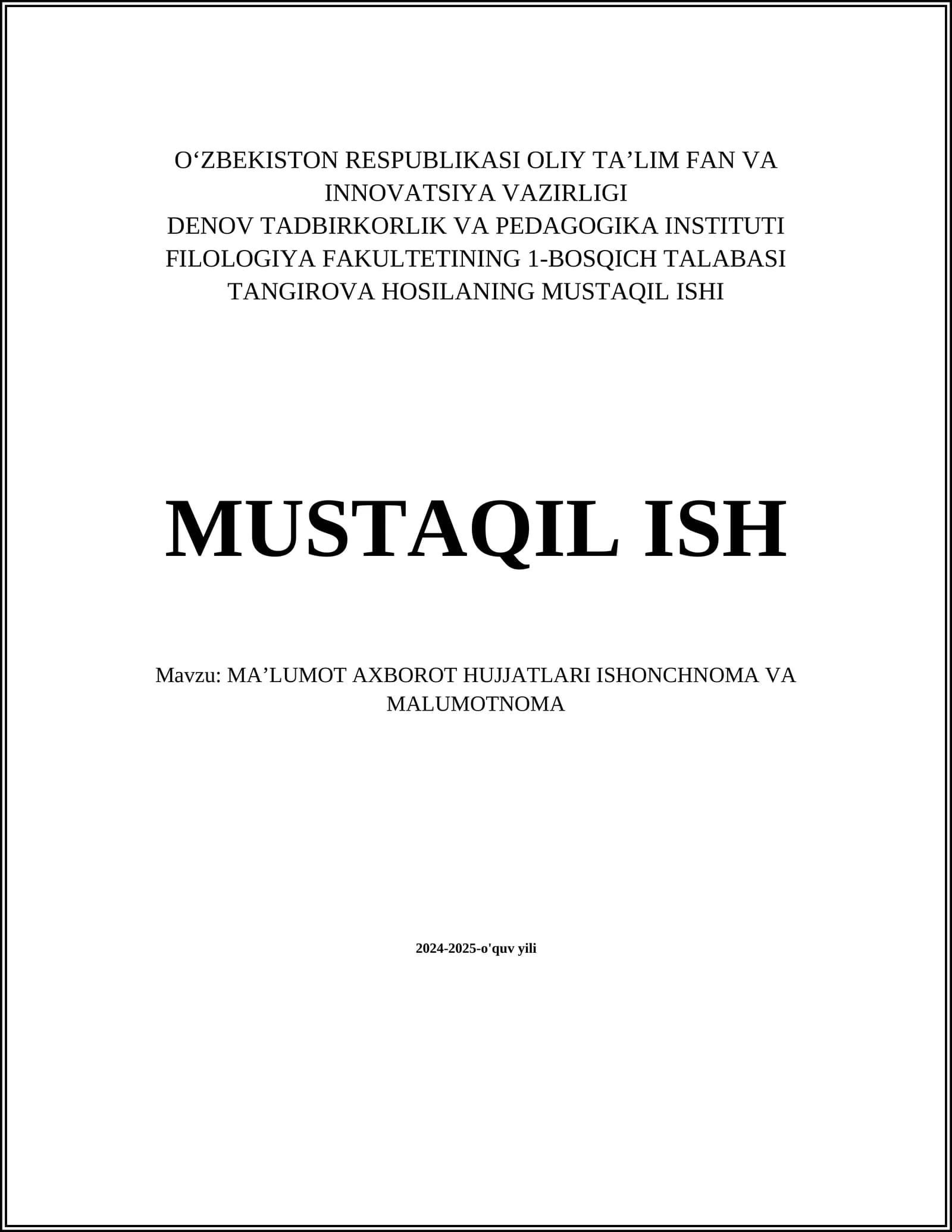 O‘ZBEKISTON RESPUBLIKASI OLIY TA’LIM FAN VA INNOVATSIYA VAZIRLIGI
DENOV TADBIRKORLIK VA PEDAGOGIKA INSTITUTI
FILOLOGIYA FAKULTETINING 1-BOSQICH TALABASI
TANGIROVA HOSILANING MUSTAQIL ISHI

MUSTAQIL ISH

Mavzu: MA’LUMOT AXBOROT HUJJATLARI ISHONCHNOMA VA MALUMOTNOMA

2024-2025-o'quv yili